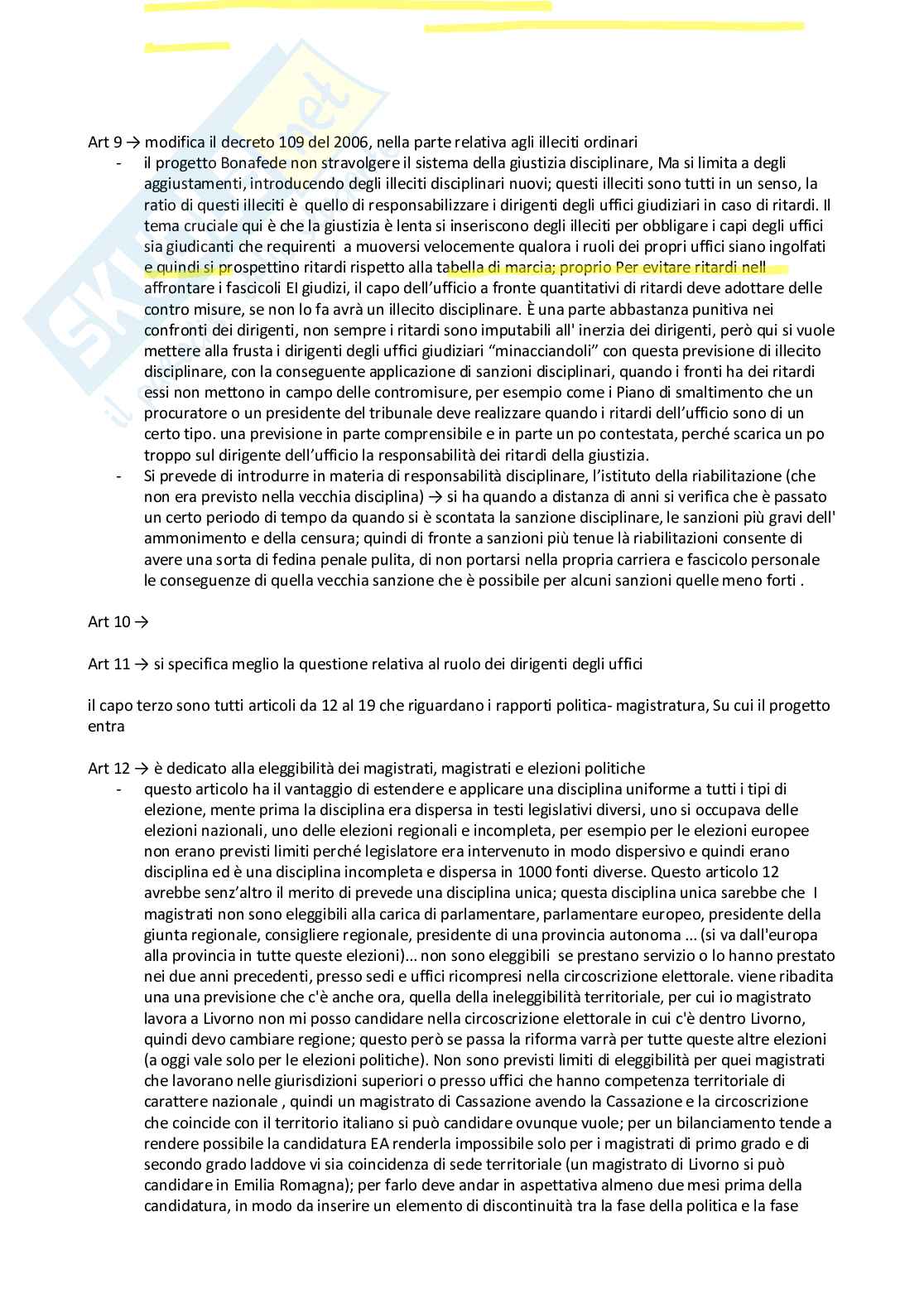 Art 9 → modifica il decreto 109 del 2006, nella parte relativa agli illeciti ordinari

- il progetto Bonafede non stravolgere il sistema della giustizia disciplinare, Ma si limita a degli aggiustamenti, introducendo degli illeciti disciplinari nuovi; questi illeciti sono tutti in un senso, la ratio di questi illeciti è quello di responsabilizzare i dirigenti degli uffici giudiziari in caso di ritardi. Il tema cruciale qui è che la giustizia è lenta si inseriscono degli illeciti per obbligare i capi degli uffici sia giudicanti che requirenti a muoversi velocemente qualora i ruoli dei propri uffici siano ingolfati e quindi si prospettino ritardi rispetto alla tabella di marcia; proprio Per evitare ritardi nell affrontare i fascicoli EI giudizi, il capo dell'ufficio a fronte quantitativi di ritardi deve adottare delle contro misure, se non lo fa avrà un illecito disciplinare. È una parte abbastanza punitiva nei confronti dei dirigenti, non sempre i ritardi sono imputabili all' inerzia dei dirigenti, però qui si vuole mettere alla frusta i dirigenti degli uffici giudiziari "minacciandoli" con questa previsione di illecito disciplinare, con la conseguente applicazione di sanzioni disciplinari, quando i fronti ha dei ritardi essi non mettono in campo delle contromisure, per esempio come i Piano di smaltimento che un procuratore o un presidente del tribunale deve realizzare quando i ritardi dell'ufficio sono di un certo tipo. una previsione in parte comprensibile e in parte un po contestata, perché scarica un po troppo sul dirigente dell'ufficio la responsabilità dei ritardi della giustizia.
- Si prevede di introdurre in materia di responsabilità disciplinare, l'istituto della riabilitazione (che non era previsto nella vecchia disciplina) → si ha quando a distanza di anni si verifica che è passato un certo periodo di tempo da quando si è scontata la sanzione disciplinare, le sanzioni più gravi dell' ammonimento e della censura; quindi di fronte a sanzioni più tenue là riabilitazioni consente di avere una sorta di fedina penale pulita, di non portarsi nella propria carriera e fascicolo personale le conseguenze di quella vecchia sanzione che è possibile per alcuni sanzioni quelle meno forti .

Art 10 →

Art 11 → si specifica meglio la questione relativa al ruolo dei dirigenti degli uffici

il capo terzo sono tutti articoli da 12 al 19 che riguardano i rapporti politica- magistratura, Su cui il progetto entra

Art 12 → è dedicato alla eleggibilità dei magistrati, magistrati e elezioni politiche

- questo articolo ha il vantaggio di estendere e applicare una disciplina uniforme a tutti i tipi di elezione, mente prima la disciplina era dispersa in testi legislativi diversi, uno si occupava delle elezioni nazionali, uno delle elezioni regionali e incompleta, per esempio per le elezioni europee non erano previsti limiti perché legislatore era intervenuto in modo dispersivo e quindi erano disciplina ed è una disciplina incompleta e dispersa in 1000 fonti diverse. Questo articolo 12 avrebbe senz'altro il merito di prevede una disciplina unica; questa disciplina unica sarebbe che I magistrati non sono eleggibili alla carica di parlamentare, parlamentare europeo, presidente della giunta regionale, consigliere regionale, presidente di una provincia autonoma ... (si va dall'europa alla provincia in tutte queste elezioni)... non sono eleggibili se prestano servizio o lo hanno prestato nei due anni precedenti, presso sedi e uffici ricompresi nella circoscrizione elettorale. viene ribadita una una previsione che c'è anche ora, quella della ineleggibilità territoriale, per cui io magistrato lavora a Livorno non mi posso candidare nella circoscrizione elettorale in cui c'è dentro Livorno, quindi devo cambiare regione; questo però se passa la riforma varrà per tutte queste altre elezioni (a oggi vale solo per le elezioni politiche). Non sono previsti limiti di eleggibilità per quei magistrati che lavorano nelle giurisdizioni superiori o presso uffici che hanno competenza territoriale di carattere nazionale , quindi un magistrato di Cassazione avendo la Cassazione e la circoscrizione che coincide con il territorio italiano si può candidare ovunque vuole; per un bilanciamento tende a rendere possibile la candidatura EA renderla impossibile solo per i magistrati di primo grado e di secondo grado laddove vi sia coincidenza di sede territoriale (un magistrato di Livorno si può candidare in Emilia Romagna); per farlo deve andar in aspettativa almeno due mesi prima della candidatura, in modo da inserire un elemento di discontinuità tra la fase della politica e la fase